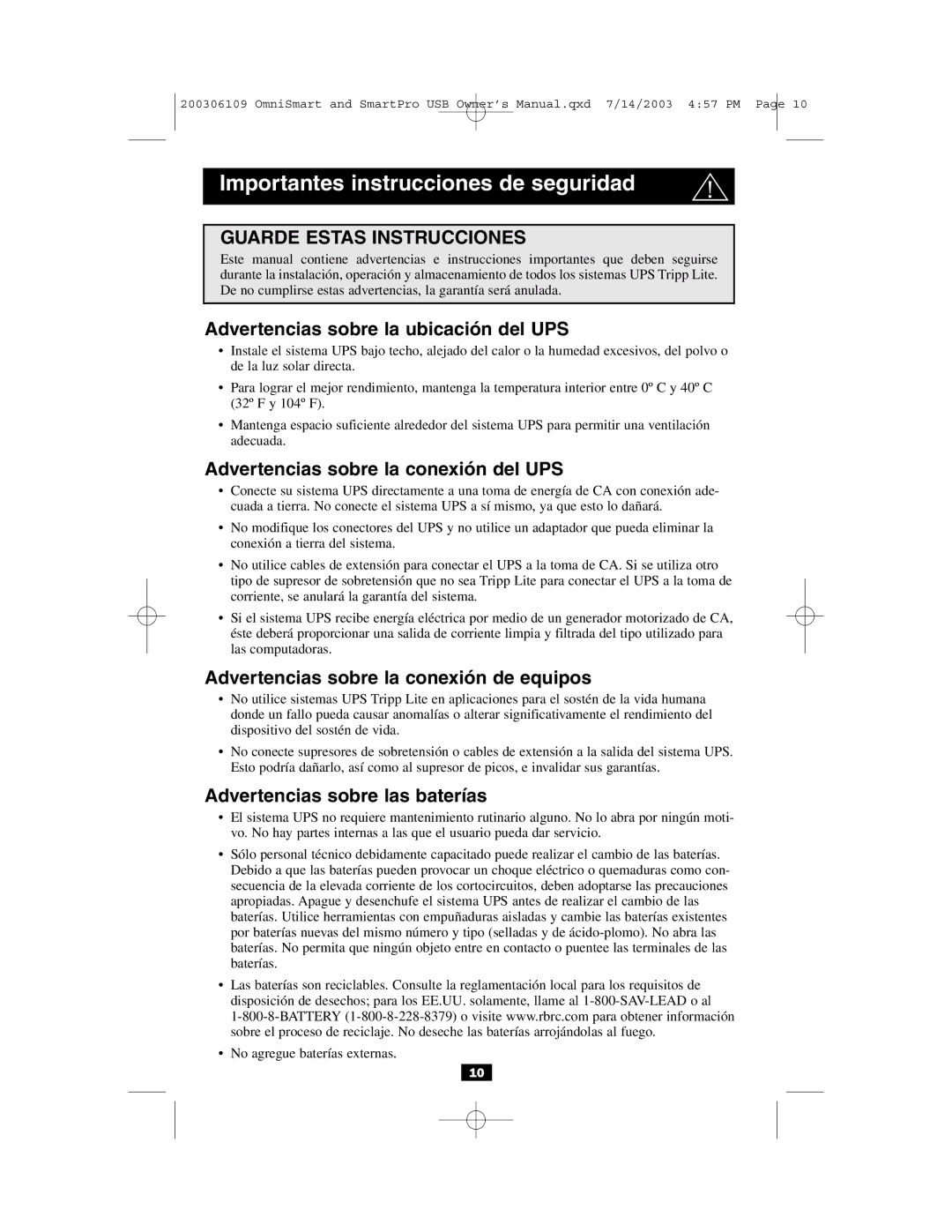 200306109 OmniSmart and SmartPro USB Owner's Manual.qxd 7/14/2003 4:57 PM Page 10

Importantes instrucciones de seguridad

GUARDE ESTAS INSTRUCCIONES

Este manual contiene advertencias e instrucciones importantes que deben seguirse durante la instalación, operación y almacenamiento de todos los sistemas UPS Tripp Lite. De no cumplirse estas advertencias, la garantía será anulada.

Advertencias sobre la ubicación del UPS

• Instale el sistema UPS bajo techo, alejado del calor o la humedad excesivos, del polvo o de la luz solar directa.

• Para lograr el mejor rendimiento, mantenga la temperatura interior entre 0º C y 40º C (32º F y 104º F).

• Mantenga espacio suficiente alrededor del sistema UPS para permitir una ventilación adecuada.

Advertencias sobre la conexión del UPS

• Conecte su sistema UPS directamente a una toma de energía de CA con conexión adecuada a tierra. No conecte el sistema UPS a sí mismo, ya que esto lo dañará.

• No modifique los conectores del UPS y no utilice un adaptador que pueda eliminar la conexión a tierra del sistema.

• No utilice cables de extensión para conectar el UPS a la toma de CA. Si se utiliza otro tipo de supresor de sobretensión que no sea Tripp Lite para conectar el UPS a la toma de corriente, se anulará la garantía del sistema.

• Si el sistema UPS recibe energía eléctrica por medio de un generador motorizado de CA, éste deberá proporcionar una salida de corriente limpia y filtrada del tipo utilizado para las computadoras.

Advertencias sobre la conexión de equipos

• No utilice sistemas UPS Tripp Lite en aplicaciones para el sostén de la vida humana donde un fallo pueda causar anomalías o alterar significativamente el rendimiento del dispositivo del sostén de vida.

• No conecte supresores de sobretensión o cables de extensión a la salida del sistema UPS. Esto podría dañarlo, así como al supresor de picos, e invalidar sus garantías.

Advertencias sobre las baterías

• El sistema UPS no requiere mantenimiento rutinario alguno. No lo abra por ningún motivo. No hay partes internas a las que el usuario pueda dar servicio.

• Sólo personal técnico debidamente capacitado puede realizar el cambio de las baterías. Debido a que las baterías pueden provocar un choque eléctrico o quemaduras como consecuencia de la elevada corriente de los cortocircuitos, deben adoptarse las precauciones apropiadas. Apague y desenchufe el sistema UPS antes de realizar el cambio de las baterías. Utilice herramientas con empuñaduras aisladas y cambie las baterías existentes por baterías nuevas del mismo número y tipo (selladas y de ácido-plomo). No abra las baterías. No permita que ningún objeto entre en contacto o puentee las terminales de las baterías.

• Las baterías son reciclables. Consulte la reglamentación local para los requisitos de disposición de desechos; para los EE.UU. solamente, llame al 1-800-SAV-LEAD o al 1-800-8-BATTERY (1-800-8-228-8379) o visite www.rbrc.com para obtener información sobre el proceso de reciclaje. No deseche las baterías arrojándolas al fuego.

• No agregue baterías externas.

10